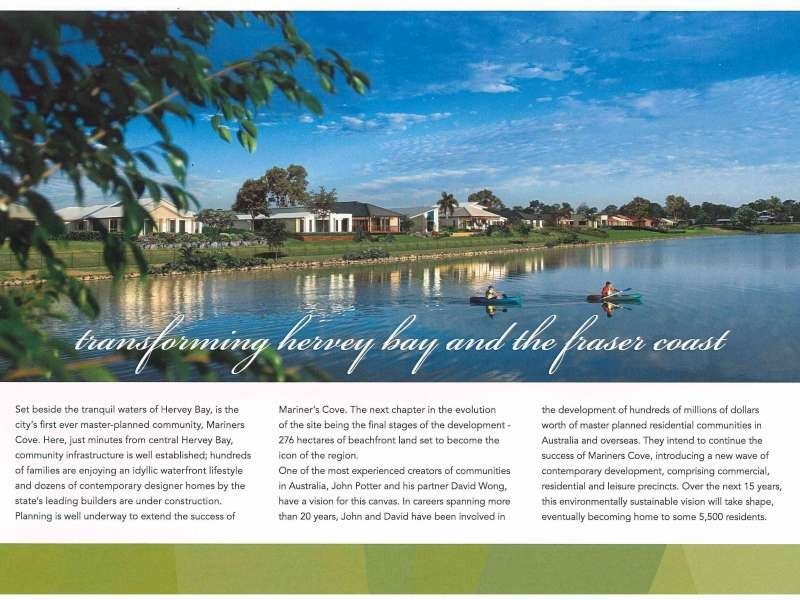 transforming hervey bay and the fraser coast

Set beside the tranquil waters of Hervey Bay, is the city's first ever master-planned community, Mariners Cove. Here, just minutes from central Hervey Bay, community infrastructure is well established; hundreds of families are enjoying an idyllic waterfront lifestyle and dozens of contemporary designer homes by the state's leading builders are under construction. Planning is well underway to extend the success of

Mariner's Cove. The next chapter in the evolution of the site being the final stages of the development - 276 hectares of beachfront land set to become the icon of the region.
One of the most experienced creators of communities in Australia, John Potter and his partner David Wong, have a vision for this canvas. In careers spanning more than 20 years, John and David have been involved in

the development of hundreds of millions of dollars worth of master planned residential communities in Australia and overseas. They intend to continue the success of Mariners Cove, introducing a new wave of contemporary development, comprising commercial, residential and leisure precincts. Over the next 15 years, this environmentally sustainable vision will take shape, eventually becoming home to some 5,500 residents.